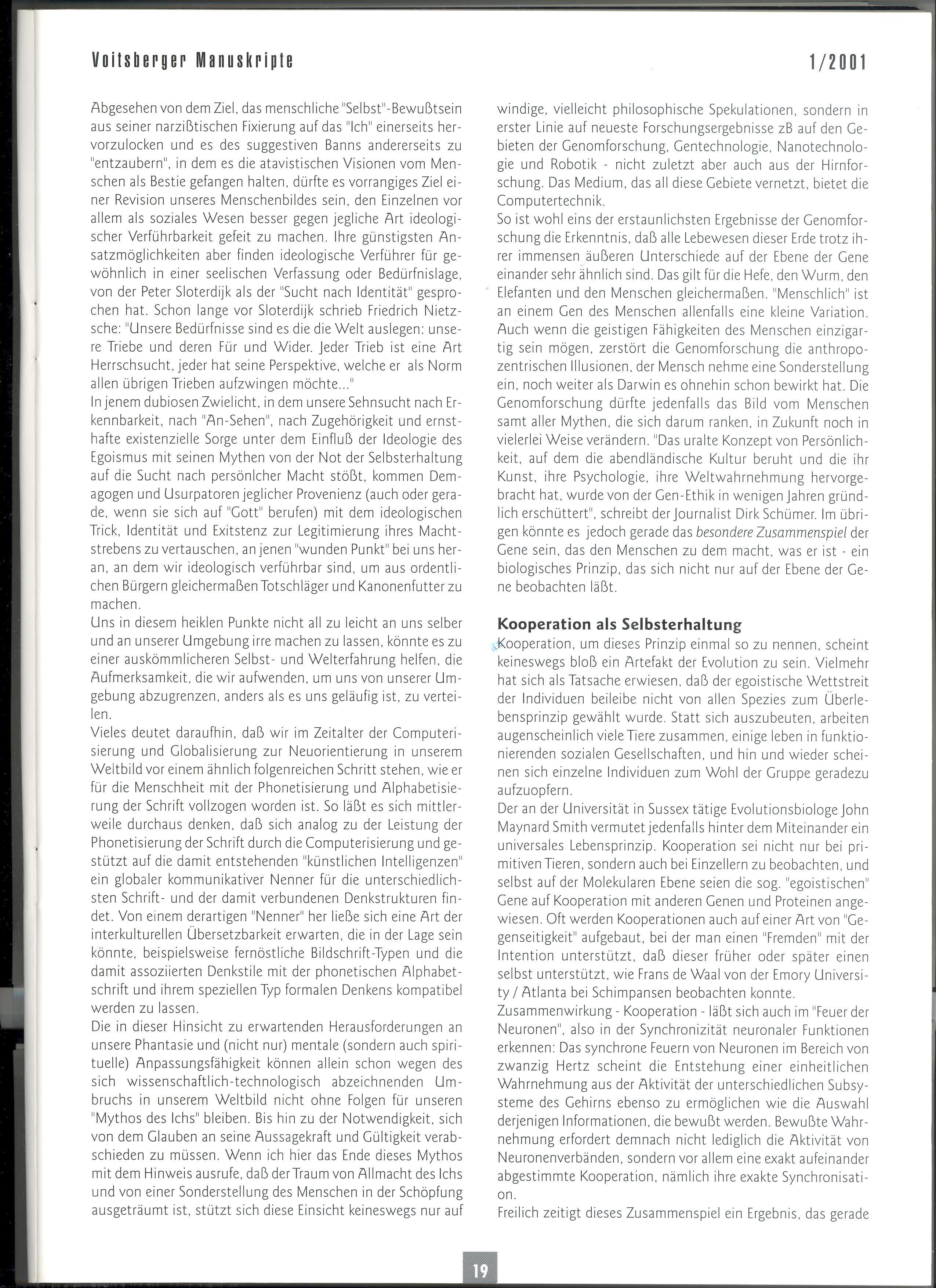 Voitsberger Manuskripte 1/2001

Abgesehen von dem Ziel, das menschliche "Selbst"-Bewußtsein aus seiner narzißtischen Fixierung auf das "Ich" einerseits hervorzulocken und es des suggestiven Banns andererseits zu "entzaubern", in dem es die atavistischen Visionen vom Menschen als Bestie gefangen halten, dürfte es vorrangiges Ziel einer Revision unseres Menschenbildes sein, den Einzelnen vor allem als soziales Wesen besser gegen jegliche Art ideologischer Verführbarkeit gefeit zu machen. Ihre günstigsten Ansatzmöglichkeiten aber finden ideologische Verführer für gewöhnlich in einer seelischen Verfassung oder Bedürfnislage, von der Peter Sloterdijk als der "Sucht nach Identität" gesprochen hat. Schon lange vor Sloterdijk schrieb Friedrich Nietzsche: "Unsere Bedürfnisse sind es die die Welt auslegen: unsere Triebe und deren Für und Wider. Jeder Trieb ist eine Art Herrschsucht, jeder hat seine Perspektive, welche er als Norm allen übrigen Trieben aufzwingen möchte..."
In jenem dubiosen Zwielicht, in dem unsere Sehnsucht nach Erkennbarkeit, nach "An-Sehen", nach Zugehörigkeit und ernsthafte existenzielle Sorge unter dem Einfluß der Ideologie des Egoismus mit seinen Mythen von der Not der Selbsterhaltung auf die Sucht nach persönlcher Macht stößt, kommen Demagogen und Usurpatoren jeglicher Provenienz (auch oder gerade, wenn sie sich auf "Gott" berufen) mit dem ideologischen Trick, Identität und Exitstenz zur Legitimierung ihres Machtstrebens zu vertauschen, an jenen "wunden Punkt" bei uns heran, an dem wir ideologisch verführbar sind, um aus ordentlichen Bürgern gleichermaßen Totschläger und Kanonenfutter zu machen.
Uns in diesem heiklen Punkte nicht all zu leicht an uns selber und an unserer Umgebung irre machen zu lassen, könnte es zu einer auskömmlicheren Selbst- und Welterfahrung helfen, die Aufmerksamkeit, die wir aufwenden, um uns von unserer Umgebung abzugrenzen, anders als es uns geläufig ist, zu verteilen.
Vieles deutet daraufhin, daß wir im Zeitalter der Computerisierung und Globalisierung zur Neuorientierung in unserem Weltbild vor einem ähnlich folgenreichen Schritt stehen, wie er für die Menschheit mit der Phonetisierung und Alphabetisierung der Schrift vollzogen worden ist. So läßt es sich mittlerweile durchaus denken, daß sich analog zu der Leistung der Phonetisierung der Schrift durch die Computerisierung und gestützt auf die damit entstehenden "künstlichen Intelligenzen" ein globaler kommunikativer Nenner für die unterschiedlichsten Schrift- und der damit verbundenen Denkstrukturen findet. Von einem derartigen "Nenner" her ließe sich eine Art der interkulturellen Übersetzbarkeit erwarten, die in der Lage sein könnte, beispielsweise fernöstliche Bildschrift-Typen und die damit assoziierten Denkstile mit der phonetischen Alphabetschrift und ihrem speziellen Typ formalen Denkens kompatibel werden zu lassen.
Die in dieser Hinsicht zu erwartenden Herausforderungen an unsere Phantasie und (nicht nur) mentale (sondern auch spirituelle) Anpassungsfähigkeit können allein schon wegen des sich wissenschaftlich-technologisch abzeichnenden Umbruchs in unserem Weltbild nicht ohne Folgen für unseren "Mythos des Ichs" bleiben. Bis hin zu der Notwendigkeit, sich von dem Glauben an seine Aussagekraft und Gültigkeit verabschieden zu müssen. Wenn ich hier das Ende dieses Mythos mit dem Hinweis ausrufe, daß der Traum von Allmacht des Ichs und von einer Sonderstellung des Menschen in der Schöpfung ausgeträumt ist, stützt sich diese Einsicht keineswegs nur auf windige, vielleicht philosophische Spekulationen, sondern in erster Linie auf neueste Forschungsergebnisse zB auf den Gebieten der Genomforschung, Gentechnologie, Nanotechnologie und Robotik - nicht zuletzt aber auch aus der Hirnforschung. Das Medium, das all diese Gebiete vernetzt, bietet die Computertechnik.
So ist wohl eins der erstaunlichsten Ergebnisse der Genomforschung die Erkenntnis, daß alle Lebewesen dieser Erde trotz ihrer immensen äußeren Unterschiede auf der Ebene der Gene einander sehr ähnlich sind. Das gilt für die Hefe, den Wurm, den Elefanten und den Menschen gleichermaßen. "Menschlich" ist an einem Gen des Menschen allenfalls eine kleine Variation. Auch wenn die geistigen Fähigkeiten des Menschen einzigartig sein mögen, zerstört die Genomforschung die anthropozentrischen Illusionen, der Mensch nehme eine Sonderstellung ein, noch weiter als Darwin es ohnehin schon bewirkt hat. Die Genomforschung dürfte jedenfalls das Bild vom Menschen samt aller Mythen, die sich darum ranken, in Zukunft noch in vielerlei Weise verändern. "Das uralte Konzept von Persönlichkeit, auf dem die abendländische Kultur beruht und die ihr Kunst, ihre Psychologie, ihre Weltwahrnehmung hervorgebracht hat, wurde von der Gen-Ethik in wenigen Jahren gründlich erschüttert", schreibt der Journalist Dirk Schümer. Im übrigen könnte es jedoch gerade das besondere Zusammenspiel der Gene sein, das den Menschen zu dem macht, was er ist - ein biologisches Prinzip, das sich nicht nur auf der Ebene der Gene beobachten läßt.

Kooperation als Selbsterhaltung
Kooperation, um dieses Prinzip einmal so zu nennen, scheint keineswegs bloß ein Artefakt der Evolution zu sein. Vielmehr hat sich als Tatsache erwiesen, daß der egoistische Wettstreit der Individuen beileibe nicht von allen Spezies zum Überlebensprinzip gewählt wurde. Statt sich auszubeuten, arbeiten augenscheinlich viele Tiere zusammen, einige leben in funktionierenden sozialen Gesellschaften, und hin und wieder scheinen sich einzelne Individuen zum Wohl der Gruppe geradezu aufzuopfern.
Der an der Universität in Sussex tätige Evolutionsbiologe John Maynard Smith vermutet jedenfalls hinter dem Miteinander ein universales Lebensprinzip. Kooperation sei nicht nur bei primitiven Tieren, sondern auch bei Einzellern zu beobachten, und selbst auf der Molekularen Ebene seien die sog. "egoistischen" Gene auf Kooperation mit anderen Genen und Proteinen angewiesen. Oft werden Kooperationen auch auf einer Art von "Gegenseitigkeit" aufgebaut, bei der man einen "Fremden" mit der Intention unterstützt, daß dieser früher oder später einen selbst unterstützt, wie Frans de Waal von der Emory University / Atlanta bei Schimpansen beobachten konnte.
Zusammenwirkung - Kooperation - läßt sich auch im "Feuer der Neuronen", also in der Synchronizität neuronaler Funktionen erkennen: Das synchrone Feuern von Neuronen im Bereich von zwanzig Hertz scheint die Entstehung einer einheitlichen Wahrnehmung aus der Aktivität der unterschiedlichen Subsysteme des Gehirns ebenso zu ermöglichen wie die Auswahl derjenigen Informationen, die bewußt werden. Bewußte Wahrnehmung erfordert demnach nicht lediglich die Aktivität von Neuronenverbänden, sondern vor allem eine exakt aufeinander abgestimmte Kooperation, nämlich ihre exakte Synchronisation.
Freilich zeitigt dieses Zusammenspiel ein Ergebnis, das gerade

19